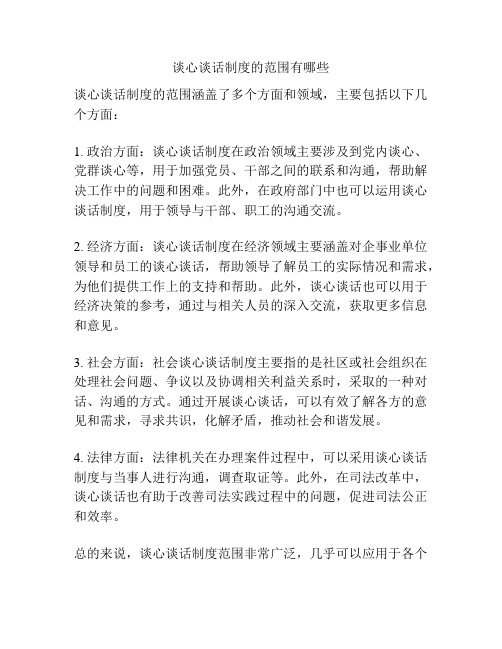 谈心谈话制度的范围有哪些

谈心谈话制度的范围涵盖了多个方面和领域，主要包括以下几个方面：

1. 政治方面：谈心谈话制度在政治领域主要涉及到党内谈心、党群谈心等，用于加强党员、干部之间的联系和沟通，帮助解决工作中的问题和困难。此外，在政府部门中也可以运用谈心谈话制度，用于领导与干部、职工的沟通交流。

2. 经济方面：谈心谈话制度在经济领域主要涵盖对企事业单位领导和员工的谈心谈话，帮助领导了解员工的实际情况和需求，为他们提供工作上的支持和帮助。此外，谈心谈话也可以用于经济决策的参考，通过与相关人员的深入交流，获取更多信息和意见。

3. 社会方面：社会谈心谈话制度主要指的是社区或社会组织在处理社会问题、争议以及协调相关利益关系时，采取的一种对话、沟通的方式。通过开展谈心谈话，可以有效了解各方的意见和需求，寻求共识，化解矛盾，推动社会和谐发展。

4. 法律方面：法律机关在办理案件过程中，可以采用谈心谈话制度与当事人进行沟通，调查取证等。此外，在司法改革中，谈心谈话也有助于改善司法实践过程中的问题，促进司法公正和效率。

总的来说，谈心谈话制度范围非常广泛，几乎可以应用于各个